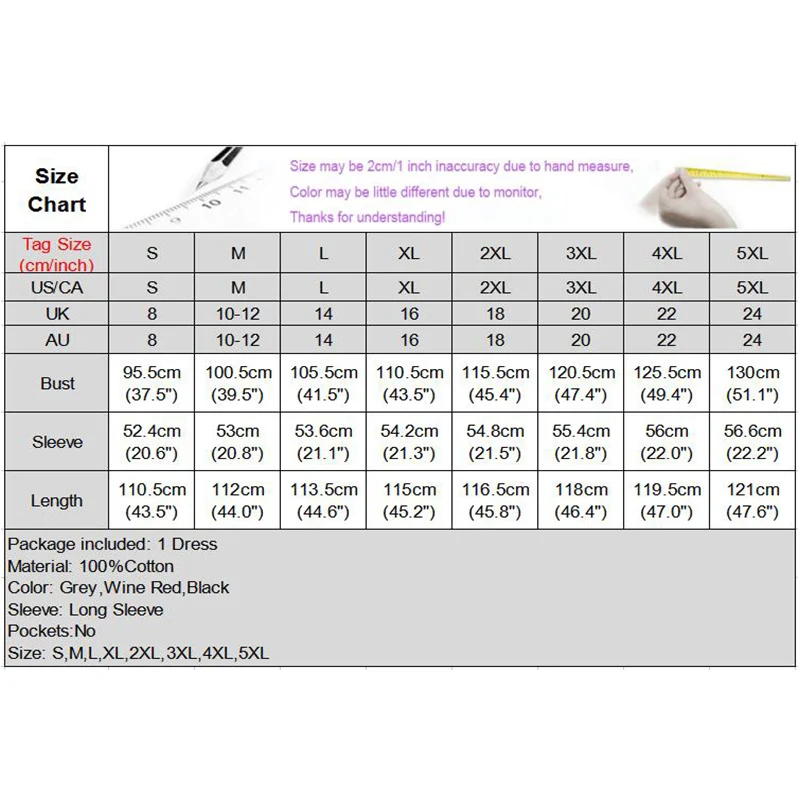 Size Chart

Size may be 2cm/1 inch inaccuracy due to hand measure,
Color may be little different due to monitor,
Thanks for understanding!

| Tag Size (cm/inch) | S | M | L | XL | 2XL | 3XL | 4XL | 5XL |
|---|---|---|---|---|---|---|---|---|
| US/CA | S | M | L | XL | 2XL | 3XL | 4XL | 5XL |
| UK | 8 | 10-12 | 14 | 16 | 18 | 20 | 22 | 24 |
| AU | 8 | 10-12 | 14 | 16 | 18 | 20 | 22 | 24 |
| Bust | 95.5cm (37.5") | 100.5cm (39.5") | 105.5cm (41.5") | 110.5cm (43.5") | 115.5cm (45.4") | 120.5cm (47.4") | 125.5cm (49.4") | 130cm (51.1") |
| Sleeve | 52.4cm (20.6") | 53cm (20.8") | 53.6cm (21.1") | 54.2cm (21.3") | 54.8cm (21.5") | 55.4cm (21.8") | 56cm (22.0") | 56.6cm (22.2") |
| Length | 110.5cm (43.5") | 112cm (44.0") | 113.5cm (44.6") | 115cm (45.2") | 116.5cm (45.8") | 118cm (46.4") | 119.5cm (47.0") | 121cm (47.6") |

Package included: 1 Dress
Material: 100%Cotton
Color: Grey,Wine Red,Black
Sleeve: Long Sleeve
Pockets:No
Size: S,M,L,XL,2XL,3XL,4XL,5XL